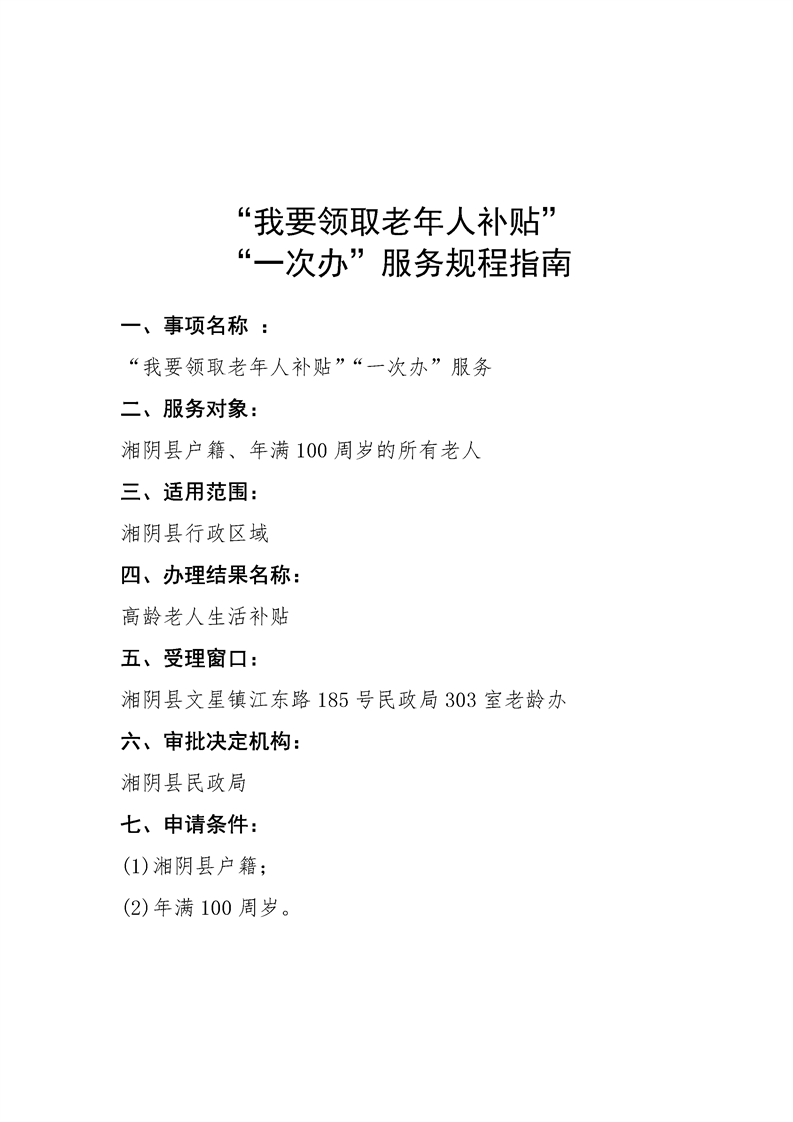 “我要领取老年人补贴”
“一次办”服务规程指南

一、事项名称 ：

“我要领取老年人补贴”“一次办”服务

二、服务对象：

湘阴县户籍、年满100周岁的所有老人

三、适用范围：

湘阴县行政区域

四、办理结果名称：

高龄老人生活补贴

五、受理窗口：

湘阴县文星镇江东路185号民政局303室老龄办

六、审批决定机构：

湘阴县民政局

七、申请条件：

(1)湘阴县户籍；

(2)年满100周岁。